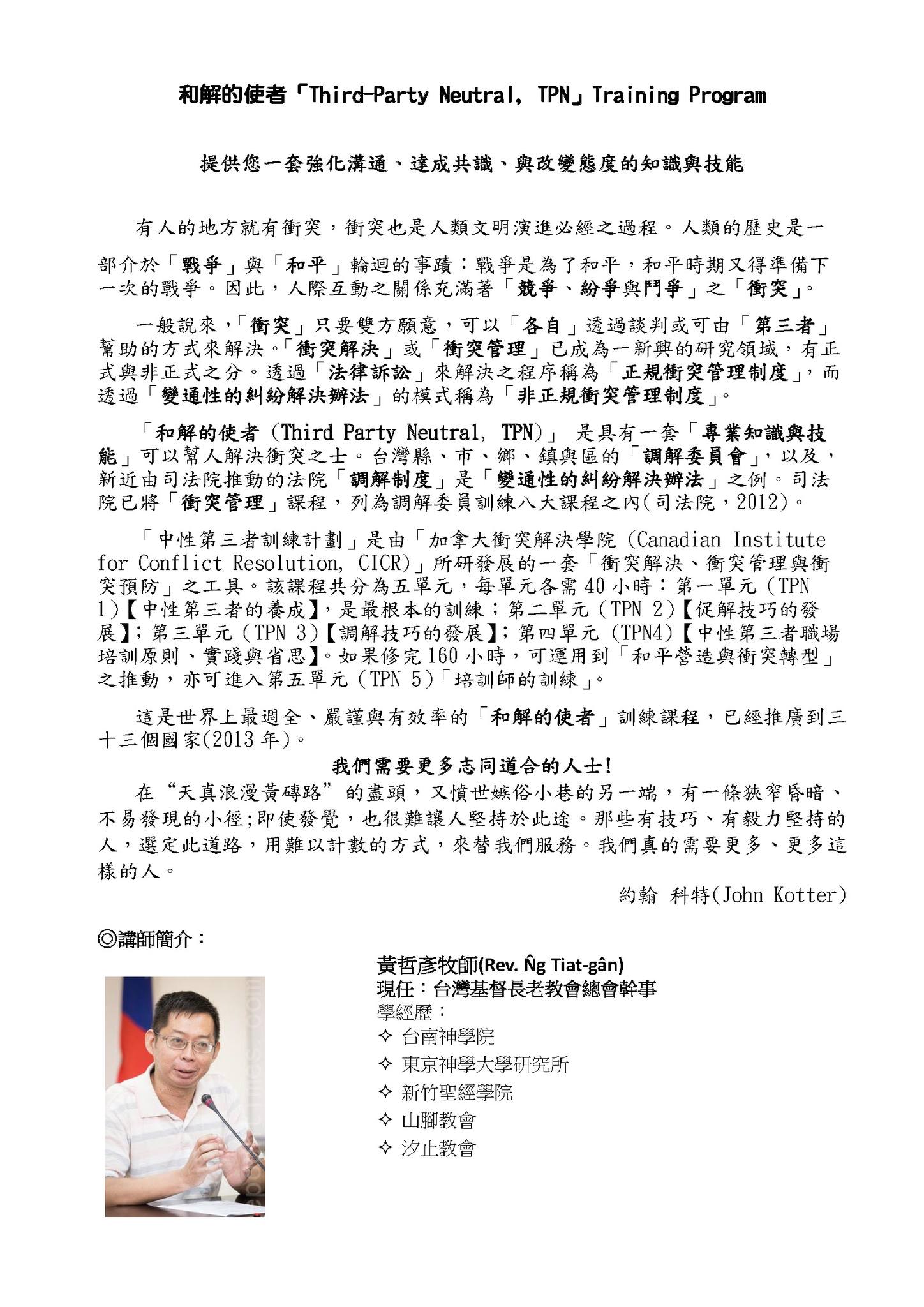 和解的使者「Third-Party Neutral, TPN」Training Program

提供您一套強化溝通、達成共識、與改變態度的知識與技能

有人的地方就有衝突，衝突也是人類文明演進必經之過程。人類的歷史是一部介於「戰爭」與「和平」輪迴的事蹟：戰爭是為了和平，和平時期又得準備下一次的戰爭。因此，人際互動之關係充滿著「競爭、紛爭與鬥爭」之「衝突」。

一般說來，「衝突」只要雙方願意，可以「各自」透過談判或可由「第三者」幫助的方式來解決。「衝突解決」或「衝突管理」已成為一新興的研究領域，有正式與非正式之分。透過「法律訴訟」來解決之程序稱為「正規衝突管理制度」，而透過「變通性的糾紛解決辦法」的模式稱為「非正規衝突管理制度」。

「和解的使者 (Third Party Neutral, TPN)」 是具有一套「專業知識與技能」可以幫人解決衝突之士。台灣縣、市、鄉、鎮與區的「調解委員會」，以及，新近由司法院推動的法院「調解制度」是「變通性的糾紛解決辦法」之例。司法院已將「衝突管理」課程，列為調解委員訓練八大課程之內(司法院，2012)。

「中性第三者訓練計劃」是由「加拿大衝突解決學院 (Canadian Institute for Conflict Resolution, CICR)」所研發展的一套「衝突解決、衝突管理與衝突預防」之工具。該課程共分為五單元，每單元各需 40 小時：第一單元 (TPN 1)【中性第三者的養成】，是最根本的訓練；第二單元 (TPN 2)【促解技巧的發展】；第三單元 (TPN 3)【調解技巧的發展】；第四單元 (TPN4)【中性第三者職場培訓原則、實踐與省思】。如果修完 160 小時，可運用到「和平營造與衝突轉型」之推動，亦可進入第五單元 (TPN 5)「培訓師的訓練」。

這是世界上最週全、嚴謹與有效率的「和解的使者」訓練課程，已經推廣到三十三個國家(2013 年)。

我們需要更多志同道合的人士!

在“天真浪漫黃磚路”的盡頭，又憤世嫉俗小巷的另一端，有一條狹窄昏暗、不易發現的小徑;即使發覺，也很難讓人堅持於此途。那些有技巧、有毅力堅持的人，選定此道路，用難以計數的方式，來替我們服務。我們真的需要更多、更多這樣的人。

約翰 科特(John Kotter)

◎講師簡介：

黃哲彥牧師(Rev. N̂g Tiat-gân)
現任：台灣基督長老教會總會幹事
學經歷：
✧ 台南神學院
✧ 東京神學大學研究所
✧ 新竹聖經學院
✧ 山腳教會
✧ 汐止教會